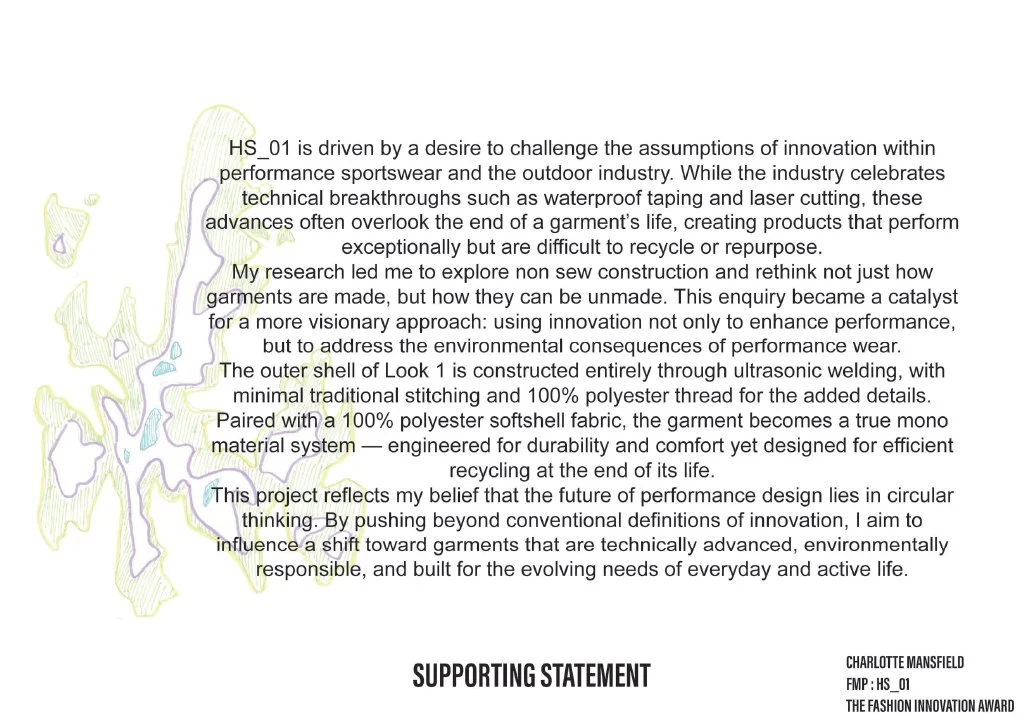 HS_01 is driven by a desire to challenge the assumptions of innovation within performance sportswear and the outdoor industry. While the industry celebrates technical breakthroughs such as waterproof taping and laser cutting, these advances often overlook the end of a garment's life, creating products that perform exceptionally but are difficult to recycle or repurpose.
My research led me to explore non sew construction and rethink not just how garments are made, but how they can be unmade. This enquiry became a catalyst for a more visionary approach: using innovation not only to enhance performance, but to address the environmental consequences of performance wear.
The outer shell of Look 1 is constructed entirely through ultrasonic welding, with minimal traditional stitching and 100% polyester thread for the added details. Paired with a 100% polyester softshell fabric, the garment becomes a true mono material system — engineered for durability and comfort yet designed for efficient recycling at the end of its life.
This project reflects my belief that the future of performance design lies in circular thinking. By pushing beyond conventional definitions of innovation, I aim to influence a shift toward garments that are technically advanced, environmentally responsible, and built for the evolving needs of everyday and active life.

SUPPORTING STATEMENT

CHARLOTTE MANSFIELD
FMP : HS_01
THE FASHION INNOVATION AWARD